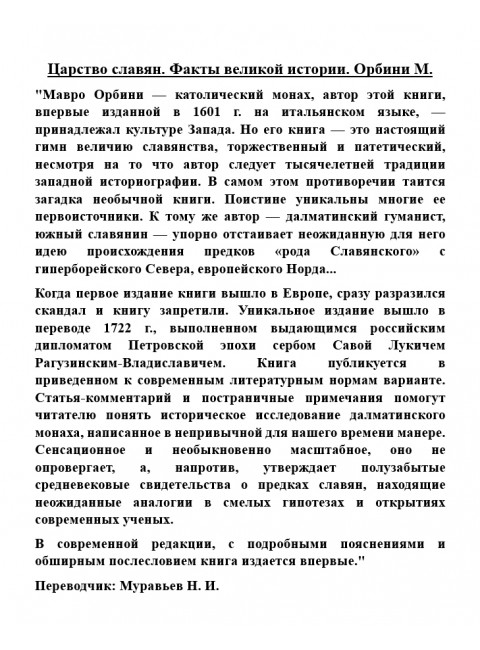 Царство славян. Факты великой истории. Орбини М.

"Мавро Орбини — католический монах, автор этой книги, впервые изданной в 1601 г. на итальянском языке, — принадлежал культуре Запада. Но его книга — это настоящий гимн величию славянства, торжественный и патетический, несмотря на то что автор следует тысячелетней традиции западной историографии. В самом этом противоречии таится загадка необычной книги. Поистине уникальны многие ее первоисточники. К тому же автор — далматинский гуманист, южный славянин — упорно отстаивает неожиданную для него идею происхождения предков «рода Славянского» с гиперборейского Севера, европейского Норда...

Когда первое издание книги вышло в Европе, сразу разразился скандал и книгу запретили. Уникальное издание вышло в переводе 1722 г., выполненном выдающимся российским дипломатом Петровской эпохи сербом Савой Лукичем Рагузинским-Владиславичем. Книга публикуется в приведенном к современным литературным нормам варианте. Статья-комментарий и постраничные примечания помогут читателю понять историческое исследование далматинского монаха, написанное в непривычной для нашего времени манере. Сенсационное и необыкновенно масштабное, оно не опровергает, а, напротив, утверждает полузабытые средневековые свидетельства о предках славян, находящие неожиданные аналогии в смелых гипотезах и открытиях современных ученых.

В современной редакции, с подробными пояснениями и обширным послесловием книга издается впервые."

Переводчик: Муравьев Н. И.